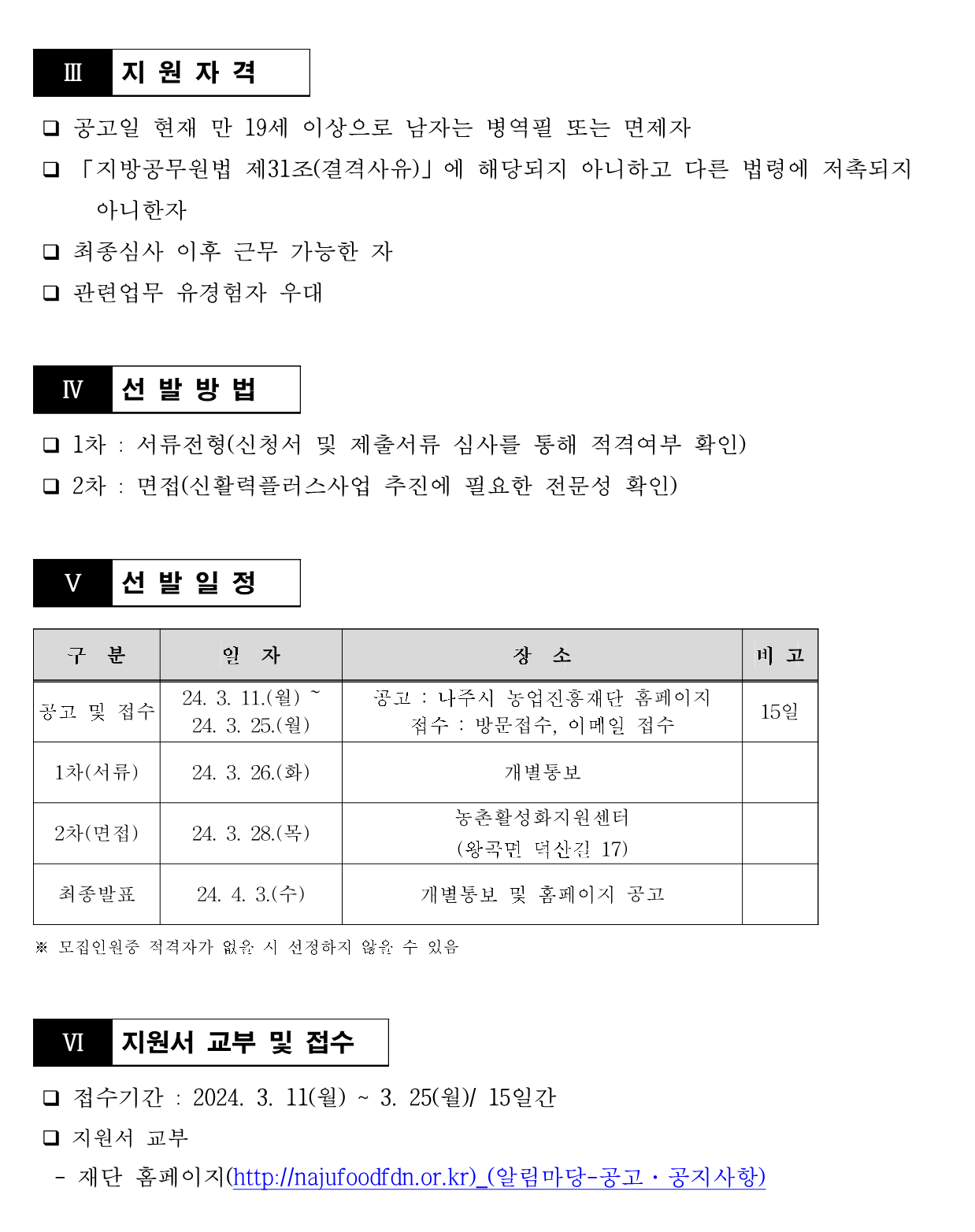 Ⅲ 지 원 자 격

❑ 공고일 현재 만 19세 이상으로 남자는 병역필 또는 면제자

❑ 「지방공무원법 제31조(결격사유)」에 해당되지 아니하고 다른 법령에 저촉되지 아니한자

❑ 최종심사 이후 근무 가능한 자

❑ 관련업무 유경험자 우대

Ⅳ 선 발 방 법

❑ 1차 : 서류전형(신청서 및 제출서류 심사를 통해 적격여부 확인)

❑ 2차 : 면접(신활력플러스사업 추진에 필요한 전문성 확인)

Ⅴ 선 발 일 정

| 구 분 | 일 자 | 장 소 | 비 고 |
|---|---|---|---|
| 공고 및 접수 | 24. 3. 11.(월) ~ 24. 3. 25.(월) | 공고 : 나주시 농업진흥재단 홈페이지 접수 : 방문접수, 이메일 접수 | 15일 |
| 1차(서류) | 24. 3. 26.(화) | 개별통보 | |
| 2차(면접) | 24. 3. 28.(목) | 농촌활성화지원센터 (왕곡면 덕산길 17) | |
| 최종발표 | 24. 4. 3.(수) | 개별통보 및 홈페이지 공고 | |

※ 모집인원중 적격자가 없을 시 선정하지 않을 수 있음

Ⅵ 지원서 교부 및 접수

❑ 접수기간 : 2024. 3. 11(월) ~ 3. 25(월)/ 15일간

❑ 지원서 교부

- 재단 홈페이지(http://najufoodfdn.or.kr)_(알림마당-공고・공지사항)